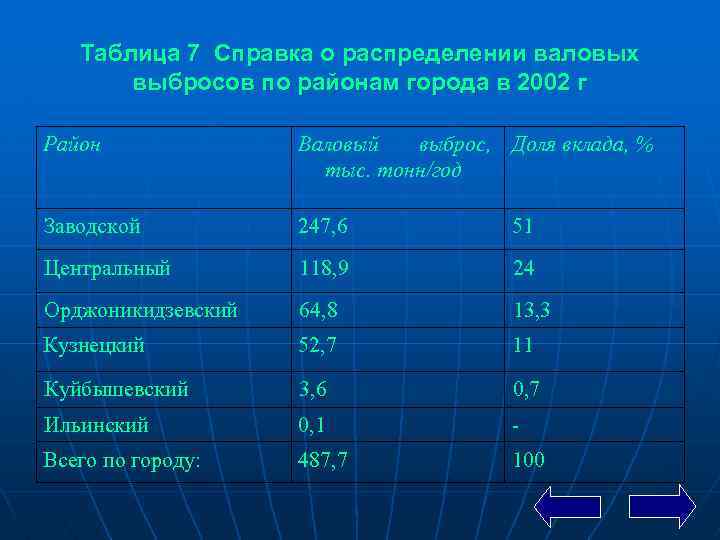 Таблица 7 Справка о распределении валовых выбросов по районам города в 2002 г

| Район | Валовый выброс, тыс. тонн/год | Доля вклада, % |
|---|---|---|
| Заводской | 247,6 | 51 |
| Центральный | 118,9 | 24 |
| Орджоникидзевский | 64,8 | 13,3 |
| Кузнецкий | 52,7 | 11 |
| Куйбышевский | 3,6 | 0,7 |
| Ильинский | 0,1 | - |
| Всего по городу: | 487,7 | 100 |